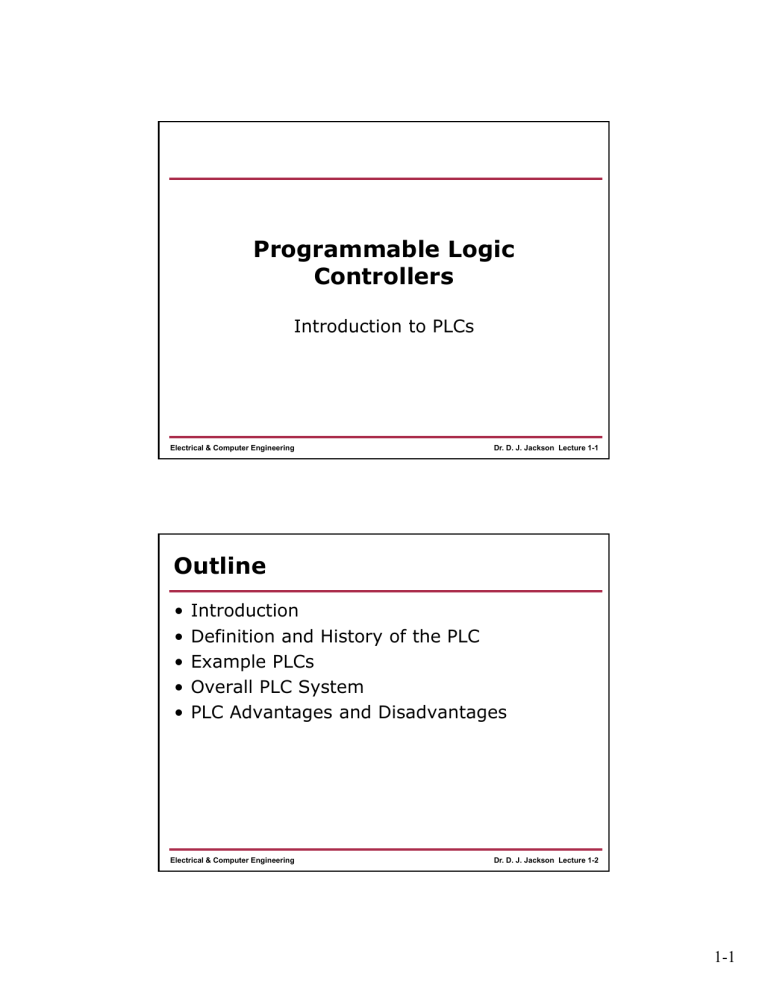 Programmable Logic Controllers

Introduction to PLCs

Electrical & Computer Engineering

Dr. D. J. Jackson Lecture 1-1

Outline

• Introduction
• Definition and History of the PLC
• Example PLCs
• Overall PLC System
• PLC Advantages and Disadvantages

Electrical & Computer Engineering

Dr. D. J. Jackson Lecture 1-2

1-1